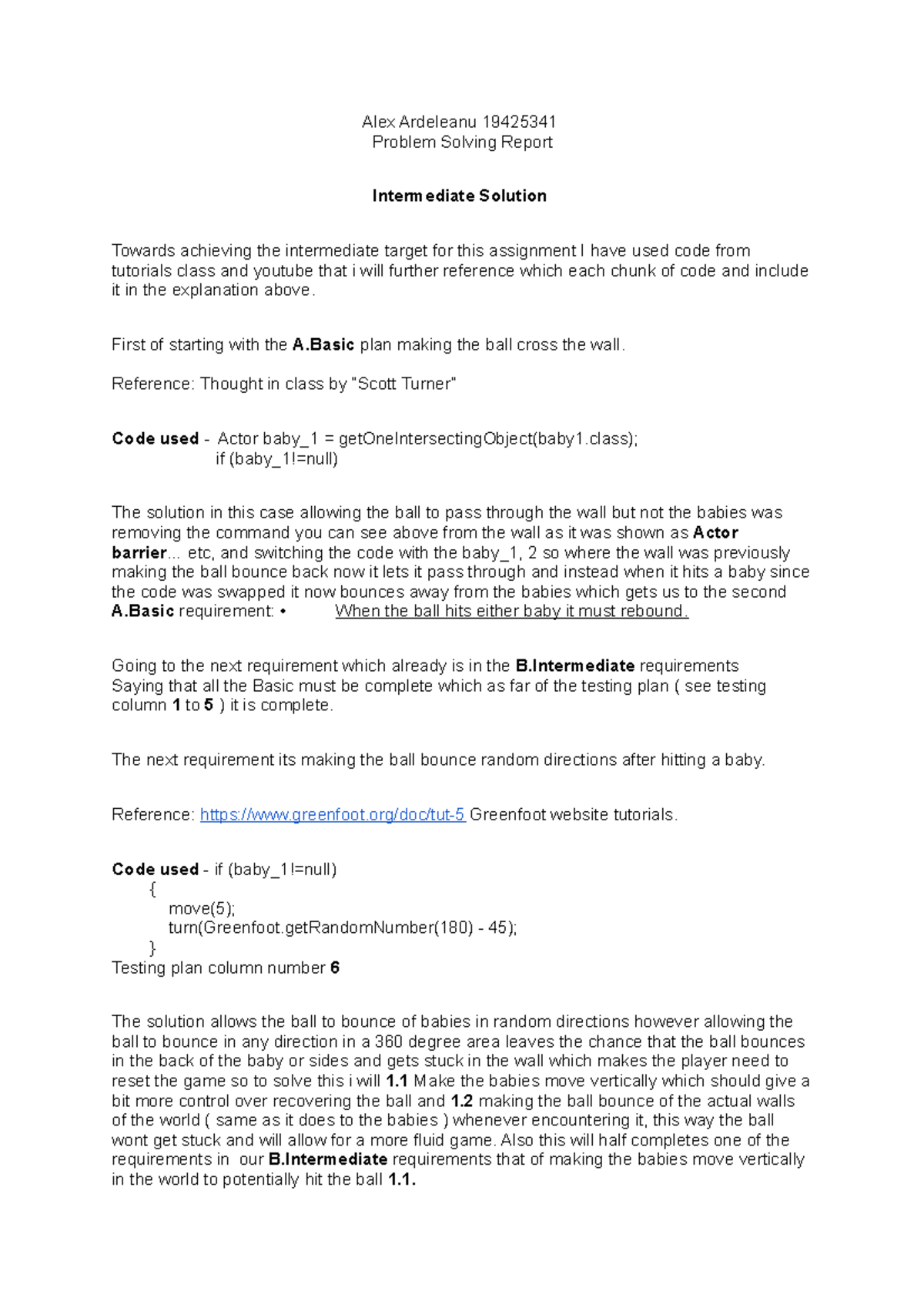 Alex Ardeleanu 19425341
Problem Solving Report

Intermediate Solution

Towards achieving the intermediate target for this assignment I have used code from tutorials class and youtube that i will further reference which each chunk of code and include it in the explanation above.

First of starting with the A.Basic plan making the ball cross the wall.

Reference: Thought in class by "Scott Turner"

Code used - Actor baby_1 = getOneIntersectingObject(baby1.class);
if (baby_1!=null)

The solution in this case allowing the ball to pass through the wall but not the babies was removing the command you can see above from the wall as it was shown as Actor barrier... etc, and switching the code with the baby_1, 2 so where the wall was previously making the ball bounce back now it lets it pass through and instead when it hits a baby since the code was swapped it now bounces away from the babies which gets us to the second A.Basic requirement: • When the ball hits either baby it must rebound.

Going to the next requirement which already is in the B.Intermediate requirements
Saying that all the Basic must be complete which as far of the testing plan ( see testing column 1 to 5 ) it is complete.

The next requirement its making the ball bounce random directions after hitting a baby.

Reference: https://www.greenfoot.org/doc/tut-5 Greenfoot website tutorials.

Code used - if (baby_1!=null)
{
move(5);
turn(Greenfoot.getRandomNumber(180) - 45);
}
Testing plan column number 6

The solution allows the ball to bounce of babies in random directions however allowing the ball to bounce in any direction in a 360 degree area leaves the chance that the ball bounces in the back of the baby or sides and gets stuck in the wall which makes the player need to reset the game so to solve this i will 1.1 Make the babies move vertically which should give a bit more control over recovering the ball and 1.2 making the ball bounce of the actual walls of the world ( same as it does to the babies ) whenever encountering it, this way the ball wont get stuck and will allow for a more fluid game. Also this will half completes one of the requirements in our B.Intermediate requirements that of making the babies move vertically in the world to potentially hit the ball 1.1.